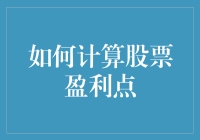 如何计算股票盈利点